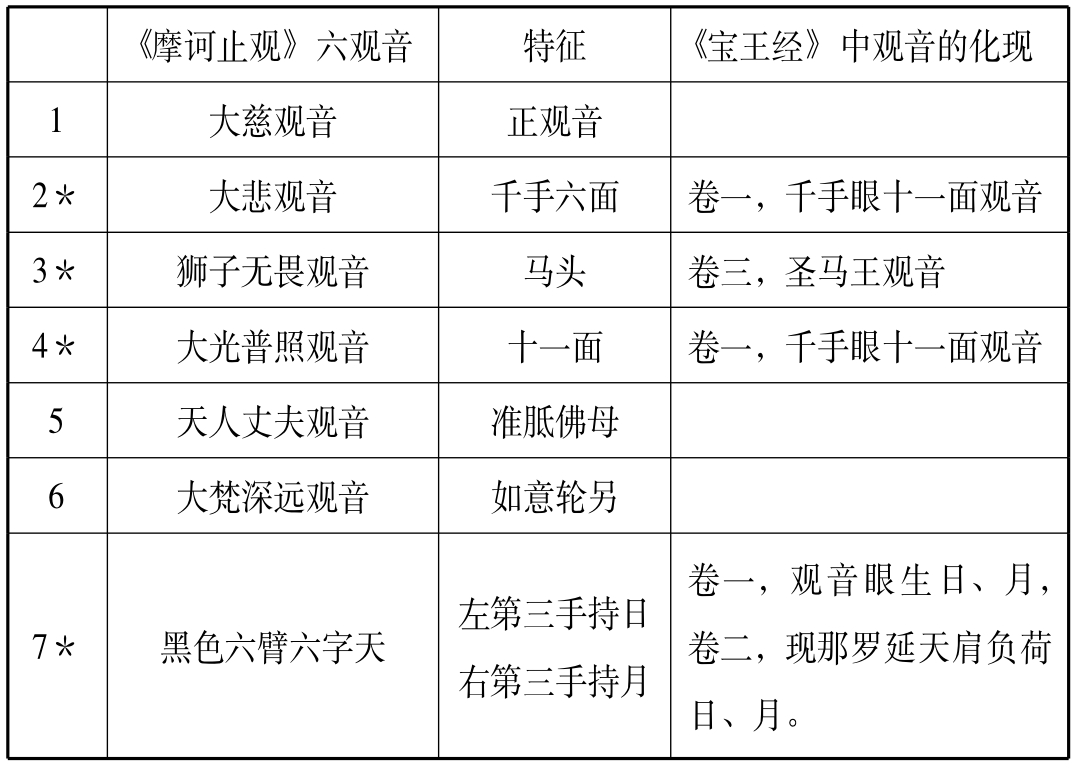 |  | 《摩诃止观》六观音 | 特征 | 《宝王经》中观音的化现 |
|---|---|---|---|
| 1 | 大慈观音 | 正观音 |  |
| 2＊ | 大悲观音 | 千手六面 | 卷一，千手眼十一面观音 |
| 3＊ | 狮子无畏观音 | 马头 | 卷三，圣马王观音 |
| 4＊ | 大光普照观音 | 十一面 | 卷一，千手眼十一面观音 |
| 5 | 天人丈夫观音 | 准胝佛母 |  |
| 6 | 大梵深远观音 | 如意轮另 |  |
| 7＊ | 黑色六臂六字天 | 左第三手持日 右第三手持月 | 卷一，观音眼生日、月，卷二，现那罗延天肩负荷日、月。 |